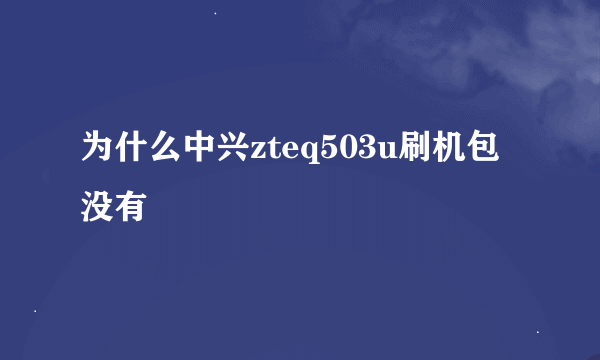 为什么中兴zteq503u刷机包没有